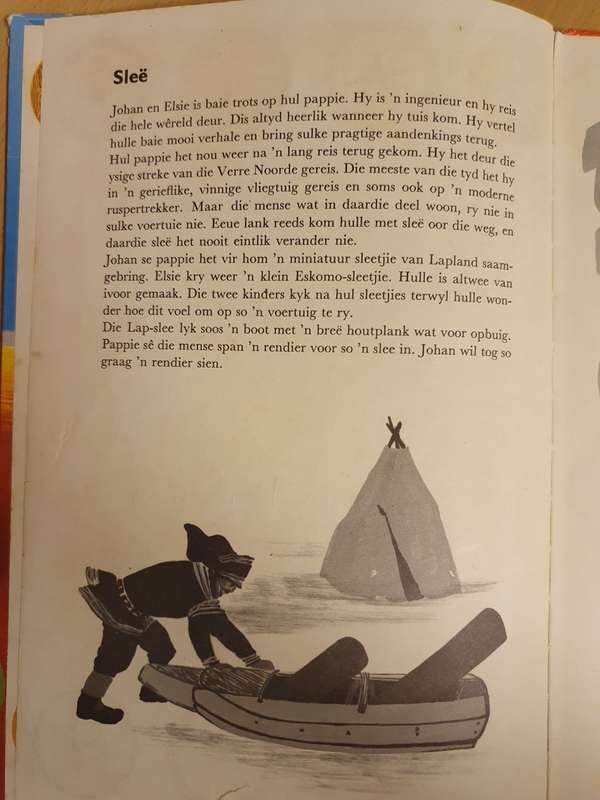 Sleë

Johan en Elsie is baie trots op hul pappie. Hy is 'n ingenieur en hy reis die hele wêreld deur. Dis altyd heerlik wanneer hy tuis kom. Hy vertel hulle baie mooi verhale en bring sulke pragtige aandenkings terug.
Hul pappie het nou weer na 'n lang reis terug gekom. Hy het deur die ysige streke van die Verre Noorde gereis. Die meeste van die tyd het hy in 'n gerieflike, vinnige vliegtuig gereis en soms ook op 'n moderne ruspertrekker. Maar die mense wat in daardie deel woon, ry nie in sulke voertuie nie. Eeue lank reeds kom hulle met sleë oor die weg, en daardie sleë het nooit eintlik verander nie.
Johan se pappie het vir hom 'n miniatuur sleetjie van Lapland saamgebring. Elsie kry weer 'n klein Eskomo-sleetjie. Hulle is altwee van ivoor gemaak. Die twee kinders kyk na hul sleetjies terwyl hulle wonder hoe dit voel om op so 'n voertuig te ry.
Die Lap-slee lyk soos 'n boot met 'n breë houtplank wat voor opbuig. Pappie sê die mense span 'n rendier voor so 'n slee in. Johan wil tog so graag 'n rendier sien.